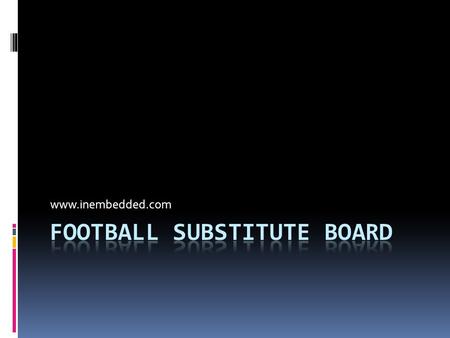 www.inembedded.com

FOOTBALL SUBSTITUTE BOARD